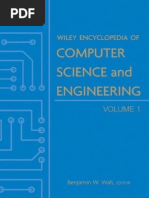 PDF

WILEY ENCYCLOPEDIA OF

COMPUTER SCIENCE and ENGINEERING

VOLUME 1

Benjamin W. Wah, EDITOR